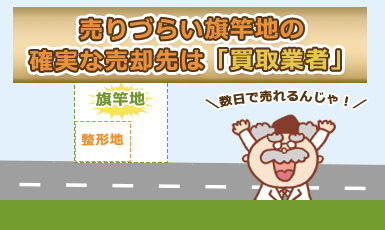 売りづらい旗竿地の
確実な売却先は「買取業者」

旗竿地

整形地

＼数日で売れるんじゃ！／